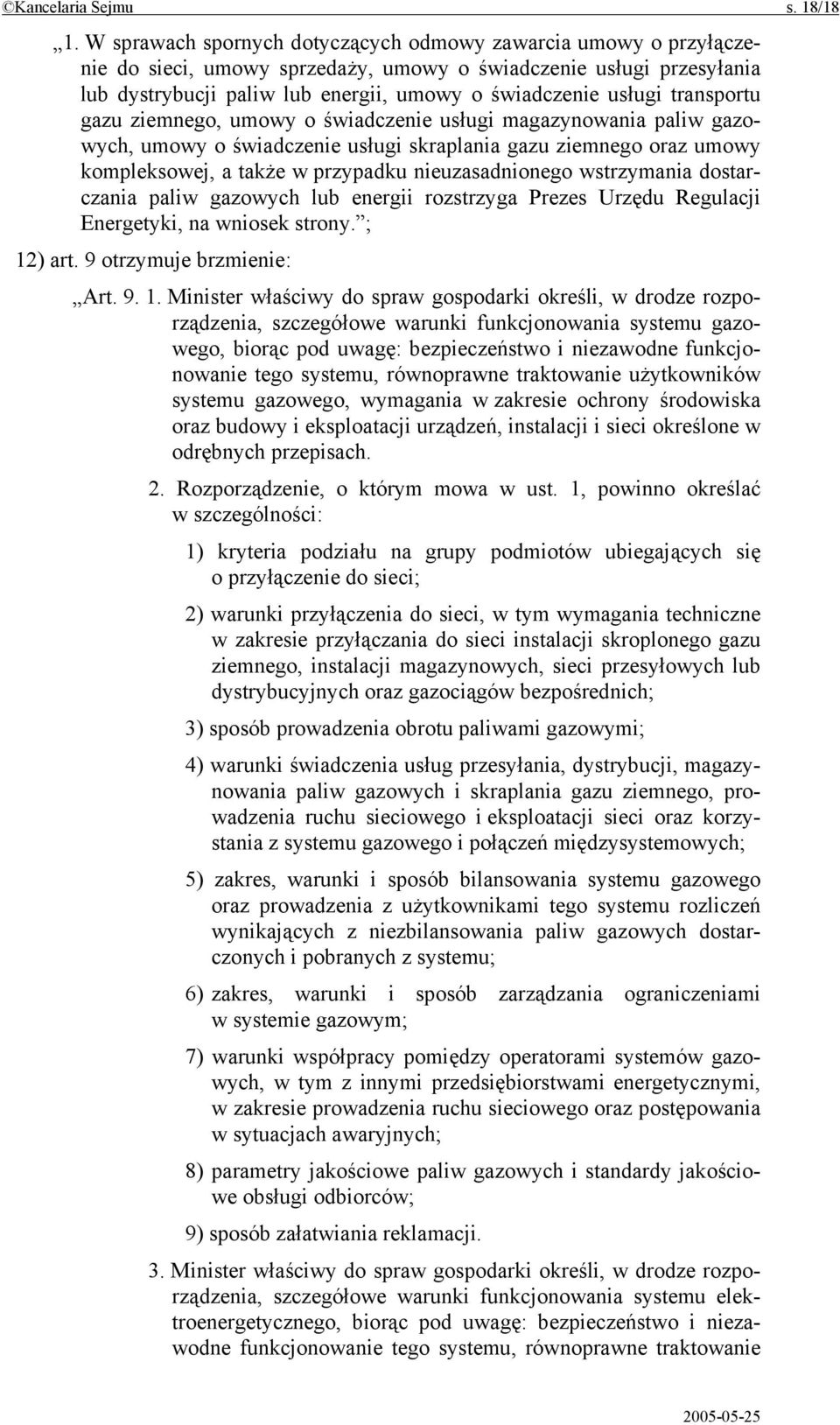 ©Kancelaria Sejmu s. 18/18

„1. W sprawach spornych dotyczących odmowy zawarcia umowy o przyłączenie do sieci, umowy sprzedaży, umowy o świadczenie usługi przesyłania lub dystrybucji paliw lub energii, umowy o świadczenie usługi transportu gazu ziemnego, umowy o świadczenie usługi magazynowania paliw gazowych, umowy o świadczenie usługi skraplania gazu ziemnego oraz umowy kompleksowej, a także w przypadku nieuzasadnionego wstrzymania dostarczania paliw gazowych lub energii rozstrzyga Prezes Urzędu Regulacji Energetyki, na wniosek strony.”;

12) art. 9 otrzymuje brzmienie:

„Art. 9. 1. Minister właściwy do spraw gospodarki określi, w drodze rozporządzenia, szczegółowe warunki funkcjonowania systemu gazowego, biorąc pod uwagę: bezpieczeństwo i niezawodne funkcjonowanie tego systemu, równoprawne traktowanie użytkowników systemu gazowego, wymagania w zakresie ochrony środowiska oraz budowy i eksploatacji urządzeń, instalacji i sieci określone w odrębnych przepisach.

2. Rozporządzenie, o którym mowa w ust. 1, powinno określać w szczególności:

1) kryteria podziału na grupy podmiotów ubiegających się o przyłączenie do sieci;

2) warunki przyłączenia do sieci, w tym wymagania techniczne w zakresie przyłączania do sieci instalacji skroplonego gazu ziemnego, instalacji magazynowych, sieci przesyłowych lub dystrybucyjnych oraz gazociągów bezpośrednich;

3) sposób prowadzenia obrotu paliwami gazowymi;

4) warunki świadczenia usług przesyłania, dystrybucji, magazynowania paliw gazowych i skraplania gazu ziemnego, prowadzenia ruchu sieciowego i eksploatacji sieci oraz korzystania z systemu gazowego i połączeń międzysystemowych;

5) zakres, warunki i sposób bilansowania systemu gazowego oraz prowadzenia z użytkownikami tego systemu rozliczeń wynikających z niezbilansowania paliw gazowych dostarczonych i pobranych z systemu;

6) zakres, warunki i sposób zarządzania ograniczeniami w systemie gazowym;

7) warunki współpracy pomiędzy operatorami systemów gazowych, w tym z innymi przedsiębiorstwami energetycznymi, w zakresie prowadzenia ruchu sieciowego oraz postępowania w sytuacjach awaryjnych;

8) parametry jakościowe paliw gazowych i standardy jakościowe obsługi odbiorców;

9) sposób załatwiania reklamacji.

3. Minister właściwy do spraw gospodarki określi, w drodze rozporządzenia, szczegółowe warunki funkcjonowania systemu elektroenergetycznego, biorąc pod uwagę: bezpieczeństwo i niezawodne funkcjonowanie tego systemu, równoprawne traktowanie

2005-05-25